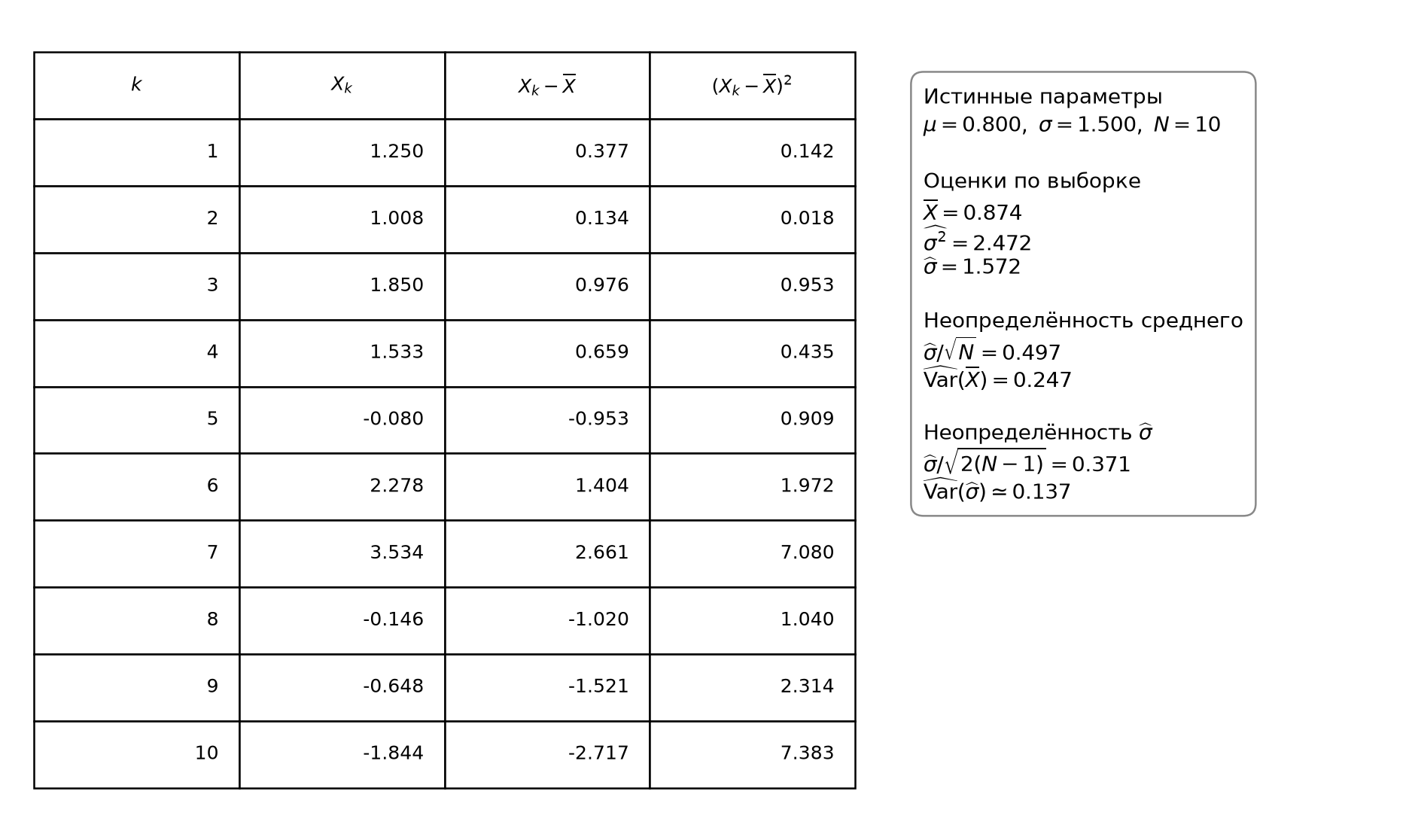 | $k$ | $X_k$ | $X_k - \overline{X}$ | $(X_k - \overline{X})^2$ |
|---|---|---|---|
| 1 | 1.250 | 0.377 | 0.142 |
| 2 | 1.008 | 0.134 | 0.018 |
| 3 | 1.850 | 0.976 | 0.953 |
| 4 | 1.533 | 0.659 | 0.435 |
| 5 | -0.080 | -0.953 | 0.909 |
| 6 | 2.278 | 1.404 | 1.972 |
| 7 | 3.534 | 2.661 | 7.080 |
| 8 | -0.146 | -1.020 | 1.040 |
| 9 | -0.648 | -1.521 | 2.314 |
| 10 | -1.844 | -2.717 | 7.383 |

Истинные параметры
$\mu = 0.800,\ \sigma = 1.500,\ N = 10$

Оценки по выборке
$\overline{X} = 0.874$
$\widehat{\sigma^2} = 2.472$
$\widehat{\sigma} = 1.572$

Неопределённость среднего
$\widehat{\sigma}/\sqrt{N} = 0.497$
$\widehat{\mathrm{Var}}(\overline{X}) = 0.247$

Неопределённость $\widehat{\sigma}$
$\widehat{\sigma}/\sqrt{2(N-1)} = 0.371$
$\widehat{\mathrm{Var}}(\widehat{\sigma}) \simeq 0.137$